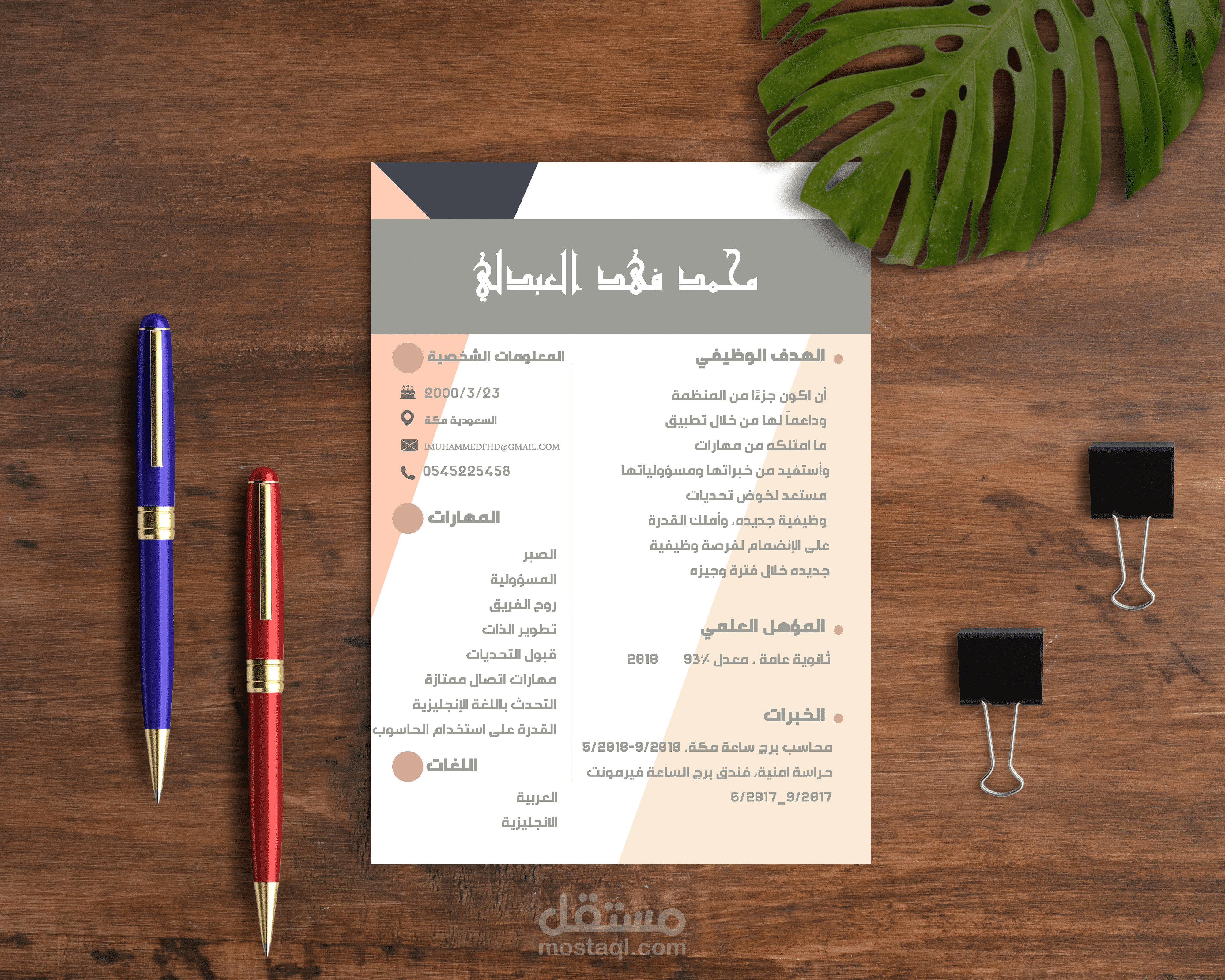 محمد فهد العبدلي

الهدف الوظيفي

أن اكون جزءًا من المنظمة وداعماً لها من خلال تطبيق ما امتلكه من مهارات وأستفيد من خبراتها ومسؤولياتها مستعد لخوض تحديات وظيفية جديده، وأملك القدرة على الإنضمام لفرصة وظيفية جديده خلال فترة وجيزه

المؤهل العلمي

ثانوية عامة ، معدل 93٪ 2018

الخبرات

محاسب برج ساعة مكة، 5/2018-9/2018

حراسة امنية، فندق برج الساعة فيرمونت 6/2017_9/2017

المعلومات الشخصية

2000/3/23

السعودية مكة

IMUHAMMEDFHD@GMAIL.COM

0545225458

المهارات

الصبر
المسؤولية
روح الفريق
تطوير الذات
قبول التحديات
مهارات اتصال ممتازة
التحدث باللغة الإنجليزية
القدرة على استخدام الحاسوب

اللغات

العربية
الانجليزية

مستقل
mostaql.com